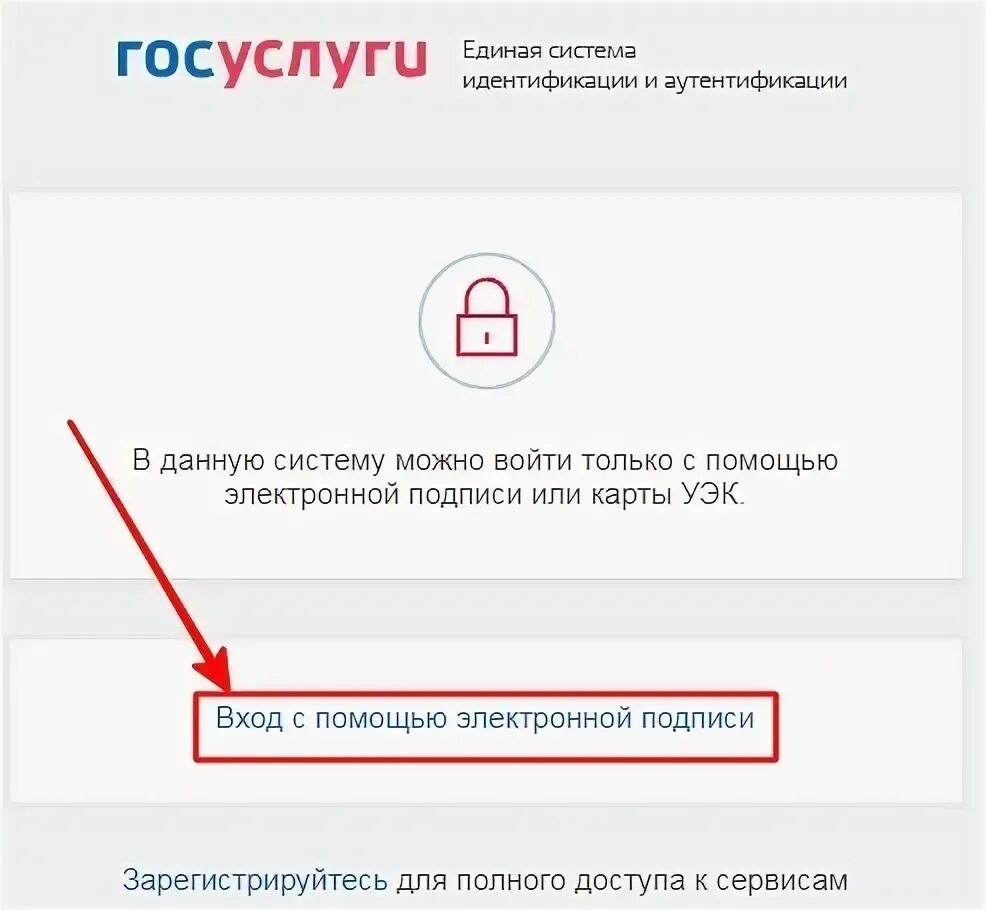 госуслуги Единая система идентификации и аутентификации

В данную систему можно войти только с помощью электронной подписи или карты УЭК.

Вход с помощью электронной подписи

Зарегистрируйтесь для полного доступа к сервисам